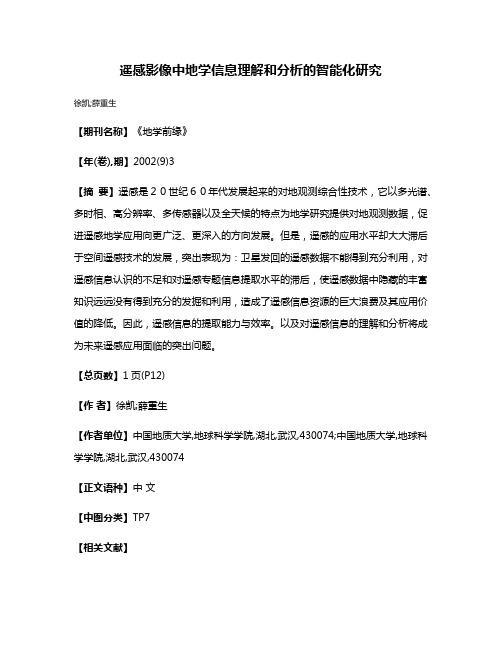 遥感影像中地学信息理解和分析的智能化研究

徐凯;薛重生

【期刊名称】《地学前缘》

【年(卷),期】2002(9)3

【摘 要】遥感是２０世纪６０年代发展起来的对地观测综合性技术，它以多光谱、多时相、高分辨率、多传感器以及全天候的特点为地学研究提供对地观测数据，促进遥感地学应用向更广泛、更深入的方向发展。但是，遥感的应用水平却大大滞后于空间遥感技术的发展，突出表现为：卫星发回的遥感数据不能得到充分利用，对遥感信息认识的不足和对遥感专题信息提取水平的滞后，使遥感数据中隐藏的丰富知识远远没有得到充分的发掘和利用，造成了遥感信息资源的巨大浪费及其应用价值的降低。因此，遥感信息的提取能力与效率。以及对遥感信息的理解和分析将成为未来遥感应用面临的突出问题。

【总页数】1页(P12)

【作 者】徐凯;薛重生

【作者单位】中国地质大学,地球科学学院,湖北,武汉,430074;中国地质大学,地球科学学院,湖北,武汉,430074

【正文语种】中 文

【中图分类】TP7

【相关文献】